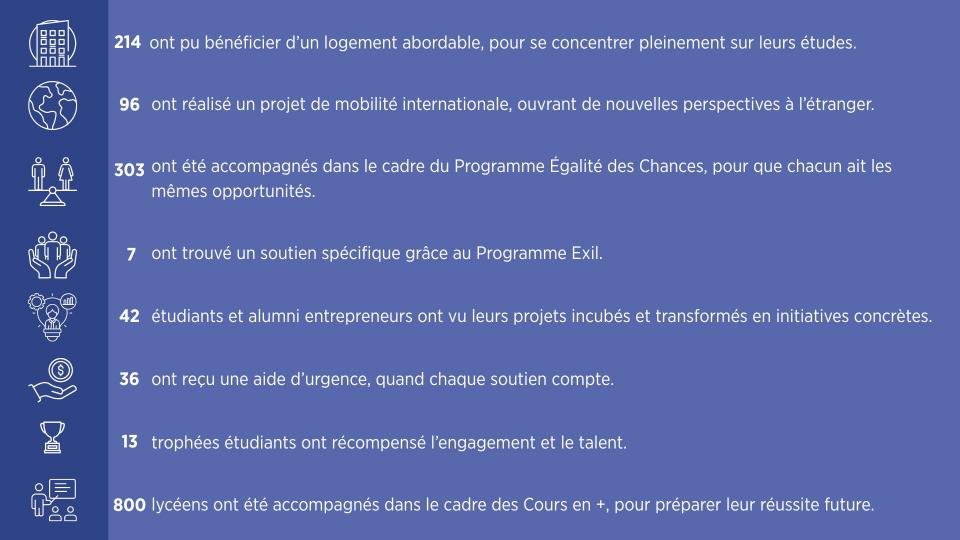 214 ont pu bénéficier d'un logement abordable, pour se concentrer pleinement sur leurs études.

96 ont réalisé un projet de mobilité internationale, ouvrant de nouvelles perspectives à l'étranger.

303 ont été accompagnés dans le cadre du Programme Égalité des Chances, pour que chacun ait les mêmes opportunités.

7 ont trouvé un soutien spécifique grâce au Programme Exil.

42 étudiants et alumni entrepreneurs ont vu leurs projets incubés et transformés en initiatives concrètes.

36 ont reçu une aide d'urgence, quand chaque soutien compte.

13 trophées étudiants ont récompensé l'engagement et le talent.

800 lycéens ont été accompagnés dans le cadre des Cours en +, pour préparer leur réussite future.